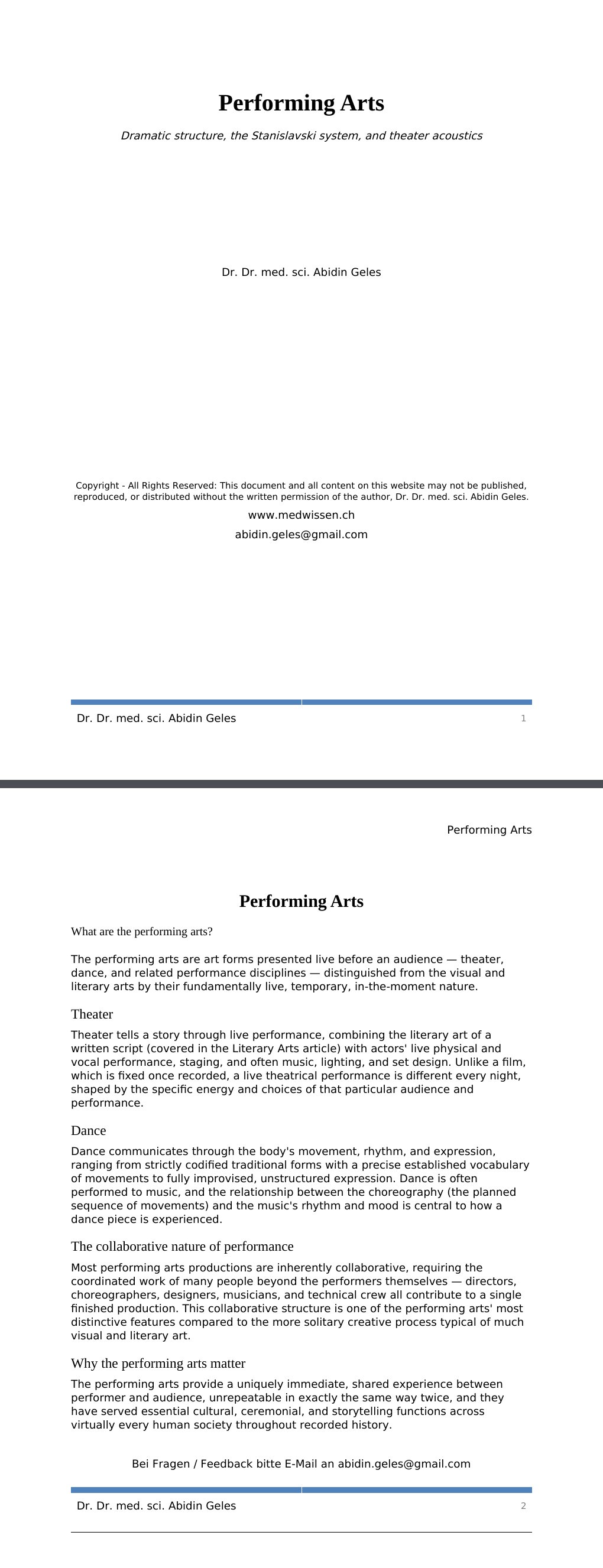 Performing Arts

Dramatic structure, the Stanislavski system, and theater acoustics

Dr. Dr. med. sci. Abidin Geles

Copyright - All Rights Reserved: This document and all content on this website may not be published, reproduced, or distributed without the written permission of the author, Dr. Dr. med. sci. Abidin Geles.

www.medwissen.ch

abidin.geles@gmail.com

Dr. Dr. med. sci. Abidin Geles
1

Performing Arts

Performing Arts

What are the performing arts?

The performing arts are art forms presented live before an audience — theater, dance, and related performance disciplines — distinguished from the visual and literary arts by their fundamentally live, temporary, in-the-moment nature.

Theater

Theater tells a story through live performance, combining the literary art of a written script (covered in the Literary Arts article) with actors' live physical and vocal performance, staging, and often music, lighting, and set design. Unlike a film, which is fixed once recorded, a live theatrical performance is different every night, shaped by the specific energy and choices of that particular audience and performance.

Dance

Dance communicates through the body's movement, rhythm, and expression, ranging from strictly codified traditional forms with a precise established vocabulary of movements to fully improvised, unstructured expression. Dance is often performed to music, and the relationship between the choreography (the planned sequence of movements) and the music's rhythm and mood is central to how a dance piece is experienced.

The collaborative nature of performance

Most performing arts productions are inherently collaborative, requiring the coordinated work of many people beyond the performers themselves — directors, choreographers, designers, musicians, and technical crew all contribute to a single finished production. This collaborative structure is one of the performing arts' most distinctive features compared to the more solitary creative process typical of much visual and literary art.

Why the performing arts matter

The performing arts provide a uniquely immediate, shared experience between performer and audience, unrepeatable in exactly the same way twice, and they have served essential cultural, ceremonial, and storytelling functions across virtually every human society throughout recorded history.

Bei Fragen / Feedback bitte E-Mail an abidin.geles@gmail.com

Dr. Dr. med. sci. Abidin Geles
2